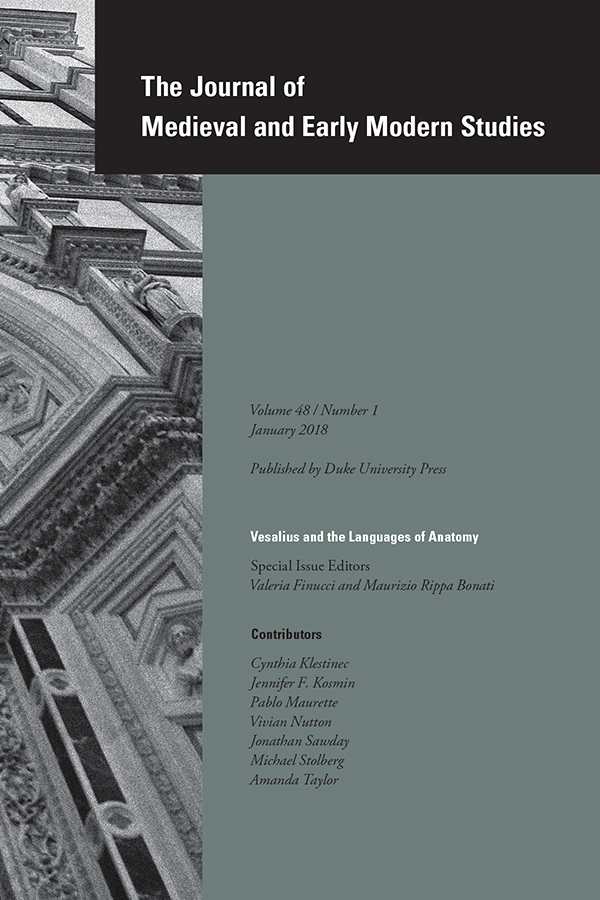 The Journal of
Medieval and Early Modern Studies

Volume 48 / Number 1
January 2018

Published by Duke University Press

Vesalius and the Languages of Anatomy

Special Issue Editors
Valeria Finucci and Maurizio Rippa Bonati

Contributors

Cynthia Klestinec
Jennifer F. Kosmin
Pablo Maurette
Vivian Nutton
Jonathan Sawday
Michael Stolberg
Amanda Taylor